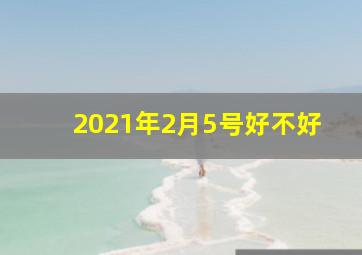 2021年2月5号好不好